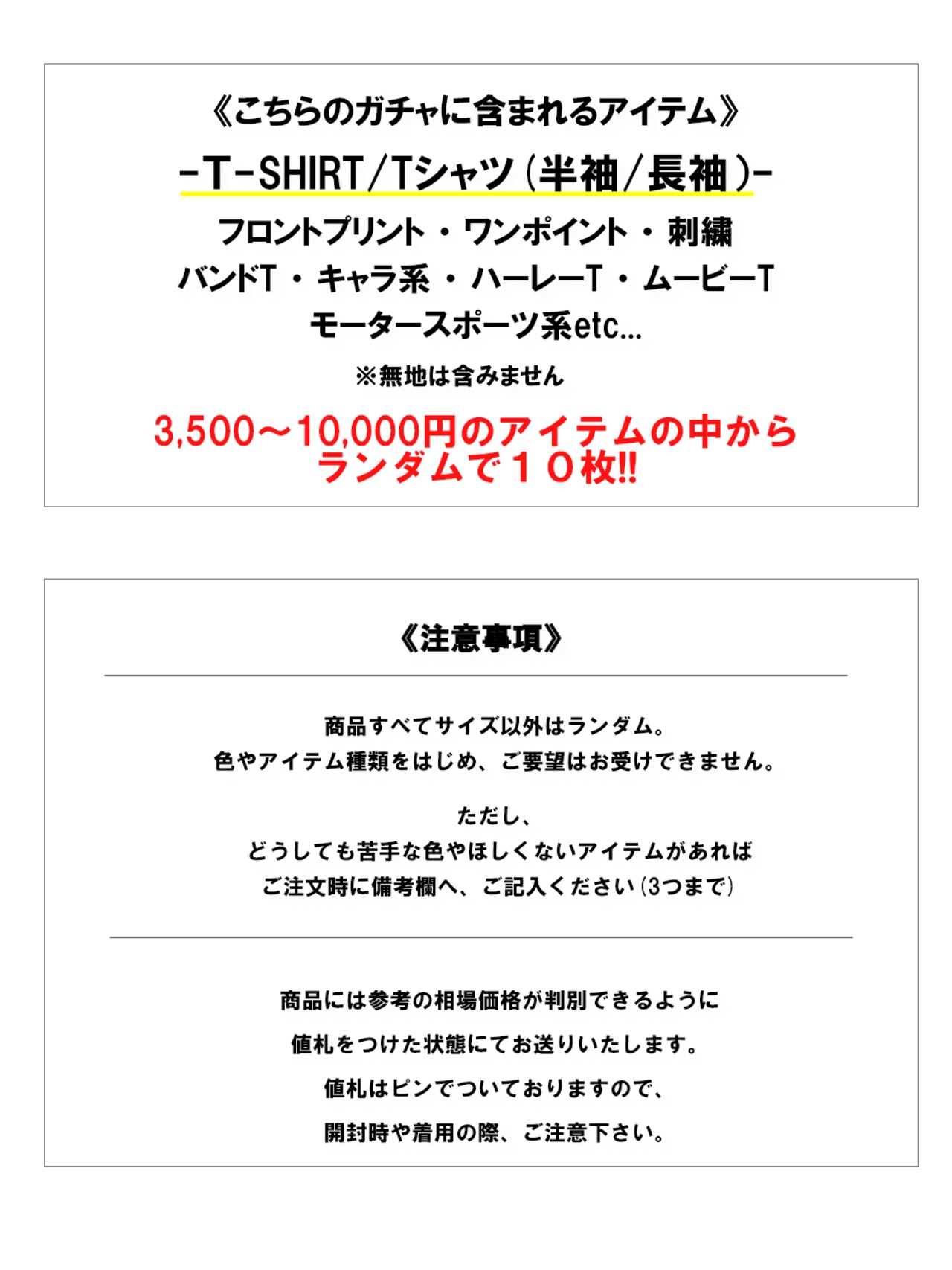 《こちらのガチャに含まれるアイテム》

-T-SHIRT/Tシャツ(半袖/長袖)-

フロントプリント・ワンポイント・刺繍
バンドT・キャラ系・ハーレーT・ムービーT
モータースポーツ系etc...

※無地は含みません

3,500～10,000円のアイテムの中から
ランダムで１０枚!!

《注意事項》

商品すべてサイズ以外はランダム。
色やアイテム種類をはじめ、ご要望はお受けできません。

ただし、
どうしても苦手な色やほしくないアイテムがあれば
ご注文時に備考欄へ、ご記入ください(3つまで)

商品には参考の相場価格が判別できるように
値札をつけた状態にてお送りいたします。
値札はピンでついておりますので、
開封時や着用の際、ご注意下さい。